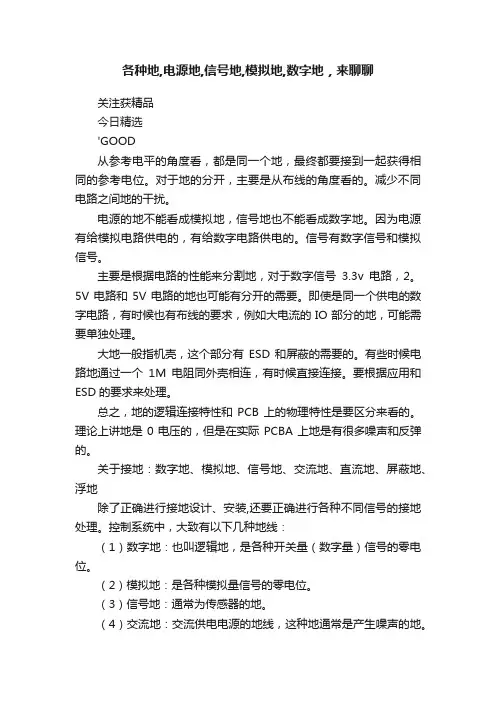 各种地,电源地,信号地,模拟地,数字地，来聊聊

关注获精品

今日精选

'GOOD

从参考电平的角度看，都是同一个地，最终都要接到一起获得相同的参考电位。对于地的分开，主要是从布线的角度看的。减少不同电路之间地的干扰。

电源的地不能看成模拟地，信号地也不能看成数字地。因为电源有给模拟电路供电的，有给数字电路供电的。信号有数字信号和模拟信号。

主要是根据电路的性能来分割地，对于数字信号 3.3v 电路，2。5V 电路和 5V 电路的地也可能有分开的需要。即使是同一个供电的数字电路，有时候也有布线的要求，例如大电流的 IO 部分的地，可能需要单独处理。

大地一般指机壳，这个部分有 ESD 和屏蔽的需要的。有些时候电路地通过一个 1M 电阻同外壳相连，有时候直接连接。要根据应用和 ESD 的要求来处理。

总之，地的逻辑连接特性和 PCB 上的物理特性是要区分来看的。理论上讲地是 0 电压的，但是在实际 PCBA 上地是有很多噪声和反弹的。

关于接地：数字地、模拟地、信号地、交流地、直流地、屏蔽地、浮地

除了正确进行接地设计、安装,还要正确进行各种不同信号的接地处理。控制系统中，大致有以下几种地线：

（1）数字地：也叫逻辑地，是各种开关量（数字量）信号的零电位。

（2）模拟地：是各种模拟量信号的零电位。

（3）信号地：通常为传感器的地。

（4）交流地：交流供电电源的地线，这种地通常是产生噪声的地。